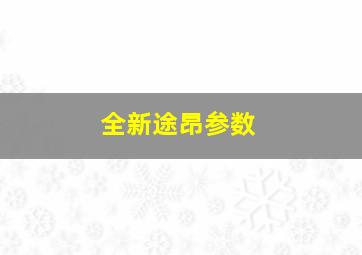 全新途昂参数